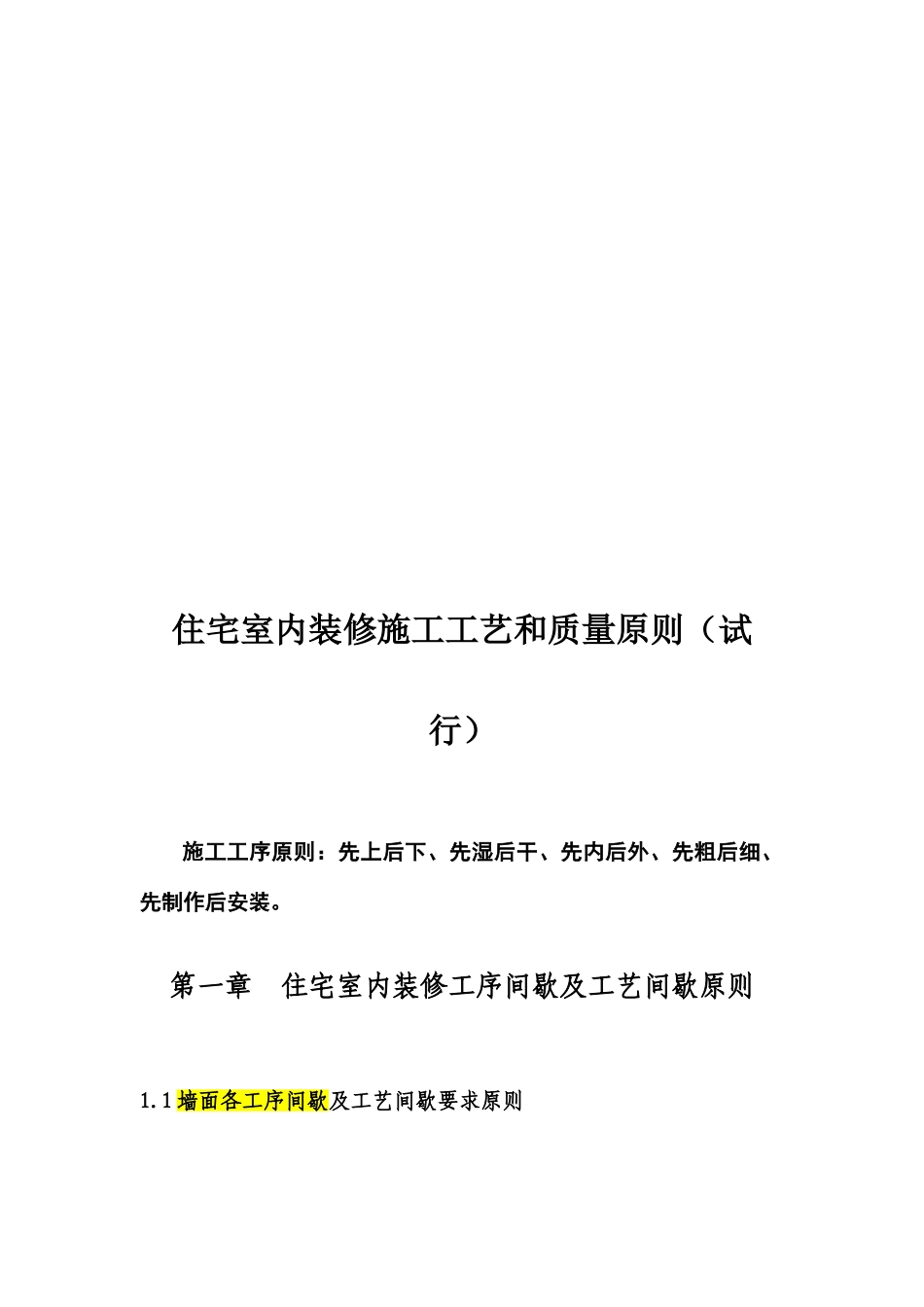 住宅室内装修施工工艺和质量原则（试行）

施工工序原则：先上后下、先湿后干、先内后外、先粗后细、先制作后安装。

第一章　住宅室内装修工序间歇及工艺间歇原则

1.1 墙面各工序间歇及工艺间歇要求原则